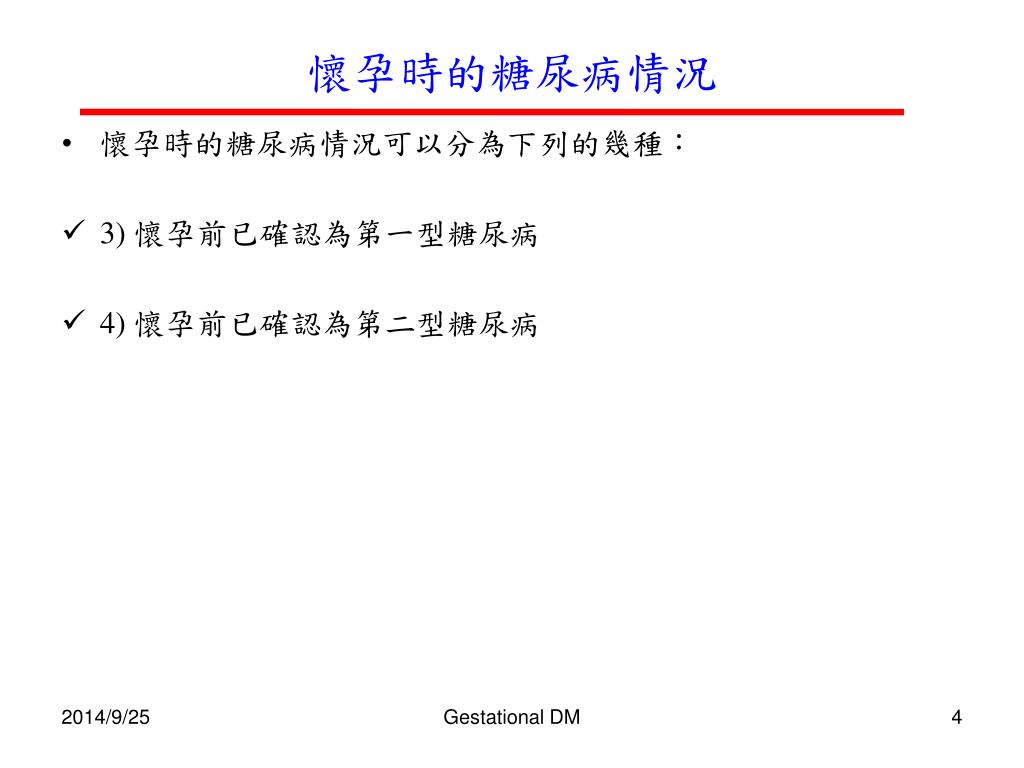 懷孕時的糖尿病情況

• 懷孕時的糖尿病情況可以分為下列的幾種：

✓ 3) 懷孕前已確認為第一型糖尿病

✓ 4) 懷孕前已確認為第二型糖尿病

2014/9/25

Gestational DM

4